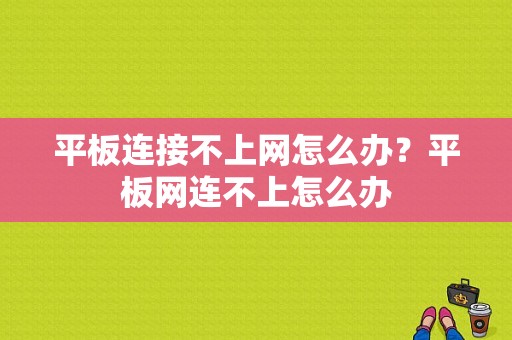 平板连接不上网怎么办？平板网连不上怎么办